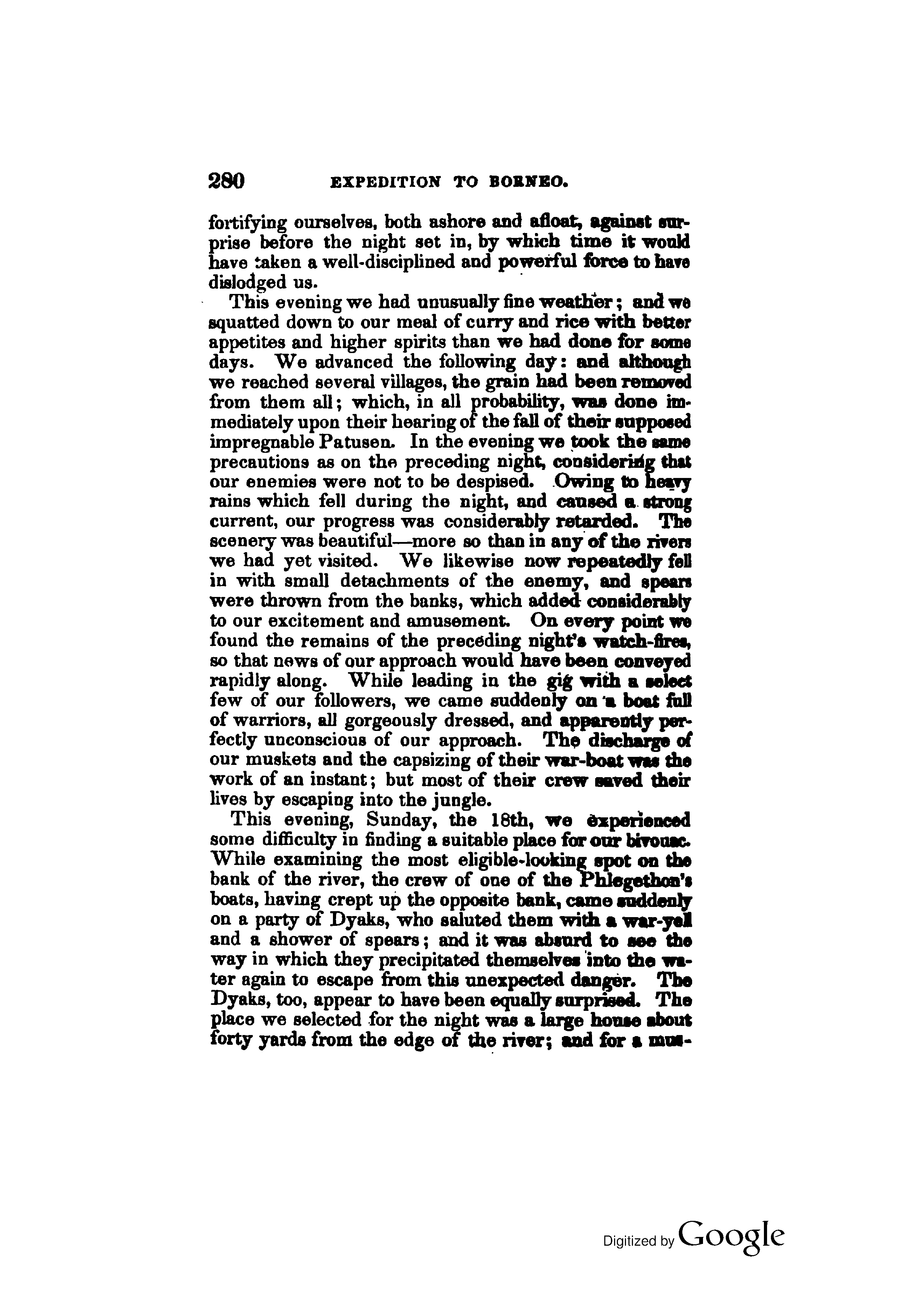 280 EXPEDITION TO BORNEO.

fortifying ourselves, both ashore and afloat, against surprise before the night set in, by which time it would have taken a well-disciplined and powerful force to have dislodged us.

This evening we had unusually fine weather; and we squatted down to our meal of curry and rice with better appetites and higher spirits than we had done for some days. We advanced the following day: and although we reached several villages, the grain had been removed from them all; which, in all probability, was done immediately upon their hearing of the fall of their supposed impregnable Patusen. In the evening we took the same precautions as on the preceding night, considering that our enemies were not to be despised. Owing to heavy rains which fell during the night, and caused a strong current, our progress was considerably retarded. The scenery was beautiful—more so than in any of the rivers we had yet visited. We likewise now repeatedly fell in with small detachments of the enemy, and spears were thrown from the banks, which added considerably to our excitement and amusement. On every point we found the remains of the preceding night's watch-fires, so that news of our approach would have been conveyed rapidly along. While leading in the gig with a select few of our followers, we came suddenly on a boat full of warriors, all gorgeously dressed, and apparently perfectly unconscious of our approach. The discharge of our muskets and the capsizing of their war-boat was the work of an instant; but most of their crew saved their lives by escaping into the jungle.

This evening, Sunday, the 18th, we experienced some difficulty in finding a suitable place for our bivouac. While examining the most eligible-looking spot on the bank of the river, the crew of one of the Phlegethon's boats, having crept up the opposite bank, came suddenly on a party of Dyaks, who saluted them with a war-yell and a shower of spears; and it was absurd to see the way in which they precipitated themselves into the water again to escape from this unexpected danger. The Dyaks, too, appear to have been equally surprised. The place we selected for the night was a large house about forty yards from the edge of the river; and for a mus-

Digitized by Google